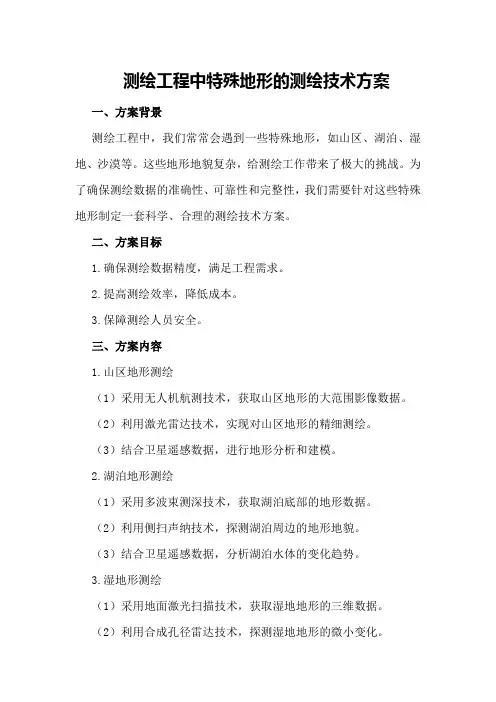 测绘工程中特殊地形的测绘技术方案

一、方案背景

测绘工程中，我们常常会遇到一些特殊地形，如山区、湖泊、湿地、沙漠等。这些地形地貌复杂，给测绘工作带来了极大的挑战。为了确保测绘数据的准确性、可靠性和完整性，我们需要针对这些特殊地形制定一套科学、合理的测绘技术方案。

二、方案目标

1.确保测绘数据精度，满足工程需求。

2.提高测绘效率，降低成本。

3.保障测绘人员安全。

三、方案内容

1.山区地形测绘

（1）采用无人机航测技术，获取山区地形的大范围影像数据。

（2）利用激光雷达技术，实现对山区地形的精细测绘。

（3）结合卫星遥感数据，进行地形分析和建模。

2.湖泊地形测绘

（1）采用多波束测深技术，获取湖泊底部的地形数据。

（2）利用侧扫声纳技术，探测湖泊周边的地形地貌。

（3）结合卫星遥感数据，分析湖泊水体的变化趋势。

3.湿地形测绘

（1）采用地面激光扫描技术，获取湿地地形的三维数据。

（2）利用合成孔径雷达技术，探测湿地地形的微小变化。